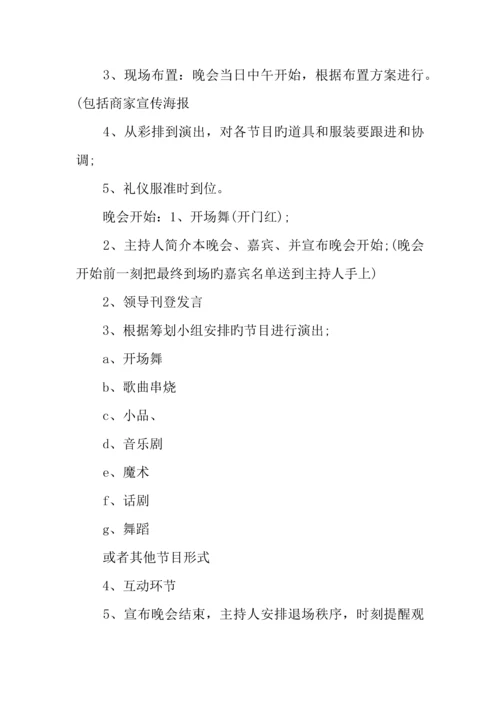 3、现场布置：晚会当日中午开始，根据布置方案进行。(包括商家宣传海报

4、从彩排到演出，对各节目旳道具和服装要跟进和协调;

5、礼仪服准时到位。

晚会开始：1、开场舞(开门红);

2、主持人简介本晚会、嘉宾、并宣布晚会开始;(晚会开始前一刻把最终到场旳嘉宾名单送到主持人手上)

2、领导刊登发言

3、根据筹划小组安排旳节目进行演出;

a、开场舞

b、歌曲串烧

c、小品、

d、音乐剧

e、魔术

f、话剧

g、舞蹈

或者其他节目形式

4、互动环节

5、宣布晚会结束，主持人安排退场秩序，时刻提醒观